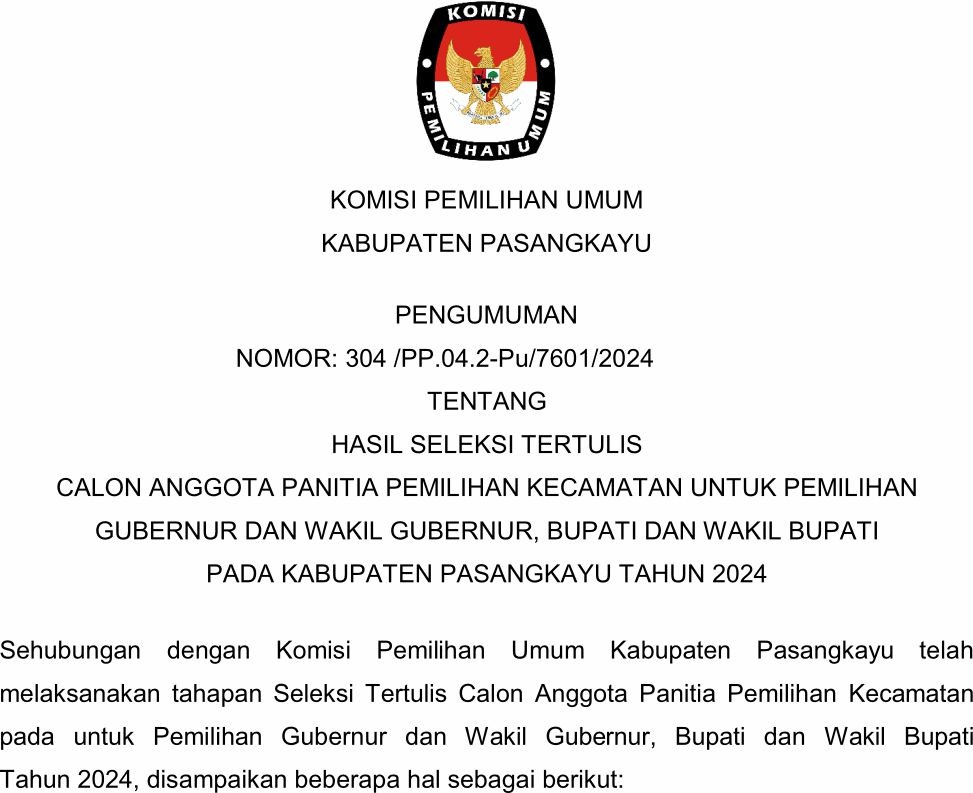 KOMISI PEMILIHAN UMUM

KOMISI PEMILIHAN UMUM
KABUPATEN PASANGKAYU

PENGUMUMAN
NOMOR: 304 /PP.04.2-Pu/7601/2024
TENTANG
HASIL SELEKSI TERTULIS
CALON ANGGOTA PANITIA PEMILIHAN KECAMATAN UNTUK PEMILIHAN GUBERNUR DAN WAKIL GUBERNUR, BUPATI DAN WAKIL BUPATI PADA KABUPATEN PASANGKAYU TAHUN 2024

Sehubungan dengan Komisi Pemilihan Umum Kabupaten Pasangkayu telah melaksanakan tahapan Seleksi Tertulis Calon Anggota Panitia Pemilihan Kecamatan pada untuk Pemilihan Gubernur dan Wakil Gubernur, Bupati dan Wakil Bupati Tahun 2024, disampaikan beberapa hal sebagai berikut: